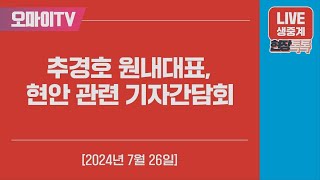 오마이TV

LIVE
생중계
현장톡톡

추경호 원내대표,
현안 관련 기자간담회

[2024년 7월 26일]